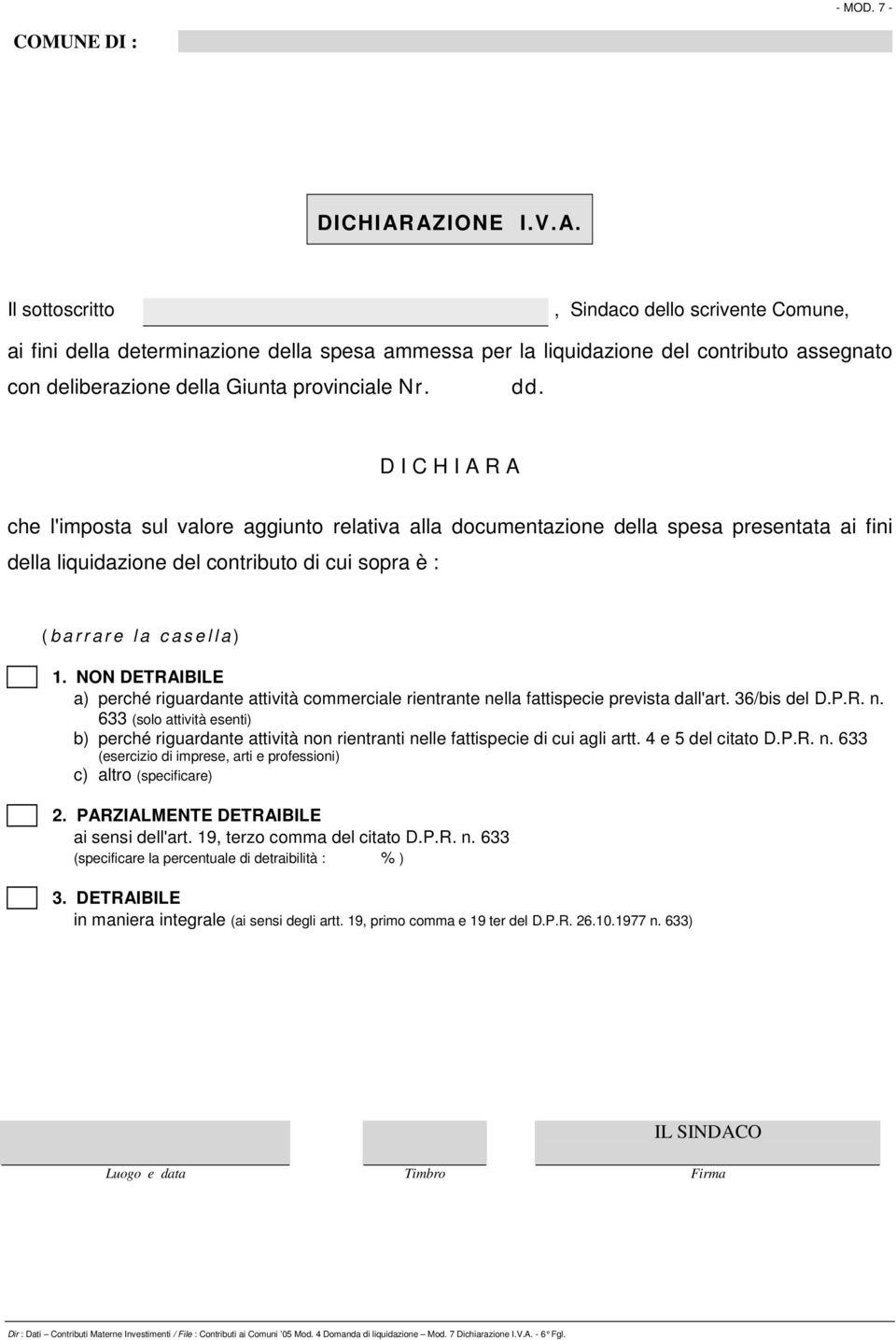 - MOD. 7 -

COMUNE DI :

DICHIARAZIONE I.V.A.

Il sottoscritto , Sindaco dello scrivente Comune, ai fini della determinazione della spesa ammessa per la liquidazione del contributo assegnato con deliberazione della Giunta provinciale Nr. dd.

D I C H I A R A

che l'imposta sul valore aggiunto relativa alla documentazione della spesa presentata ai fini della liquidazione del contributo di cui sopra è :

(barrare la casella)

1. NON DETRAIBILE
a) perché riguardante attività commerciale rientrante nella fattispecie prevista dall'art. 36/bis del D.P.R. n. 633 (solo attività esenti)
b) perché riguardante attività non rientranti nelle fattispecie di cui agli artt. 4 e 5 del citato D.P.R. n. 633 (esercizio di imprese, arti e professioni)
c) altro (specificare)

2. PARZIALMENTE DETRAIBILE
ai sensi dell'art. 19, terzo comma del citato D.P.R. n. 633
(specificare la percentuale di detraibilità : % )

3. DETRAIBILE
in maniera integrale (ai sensi degli artt. 19, primo comma e 19 ter del D.P.R. 26.10.1977 n. 633)

IL SINDACO

Luogo e data

Timbro

Firma

Dir : Dati – Contributi Materne Investimenti / File : Contributi ai Comuni '05 Mod. 4 Domanda di liquidazione – Mod. 7 Dichiarazione I.V.A. - 6° Fgl.